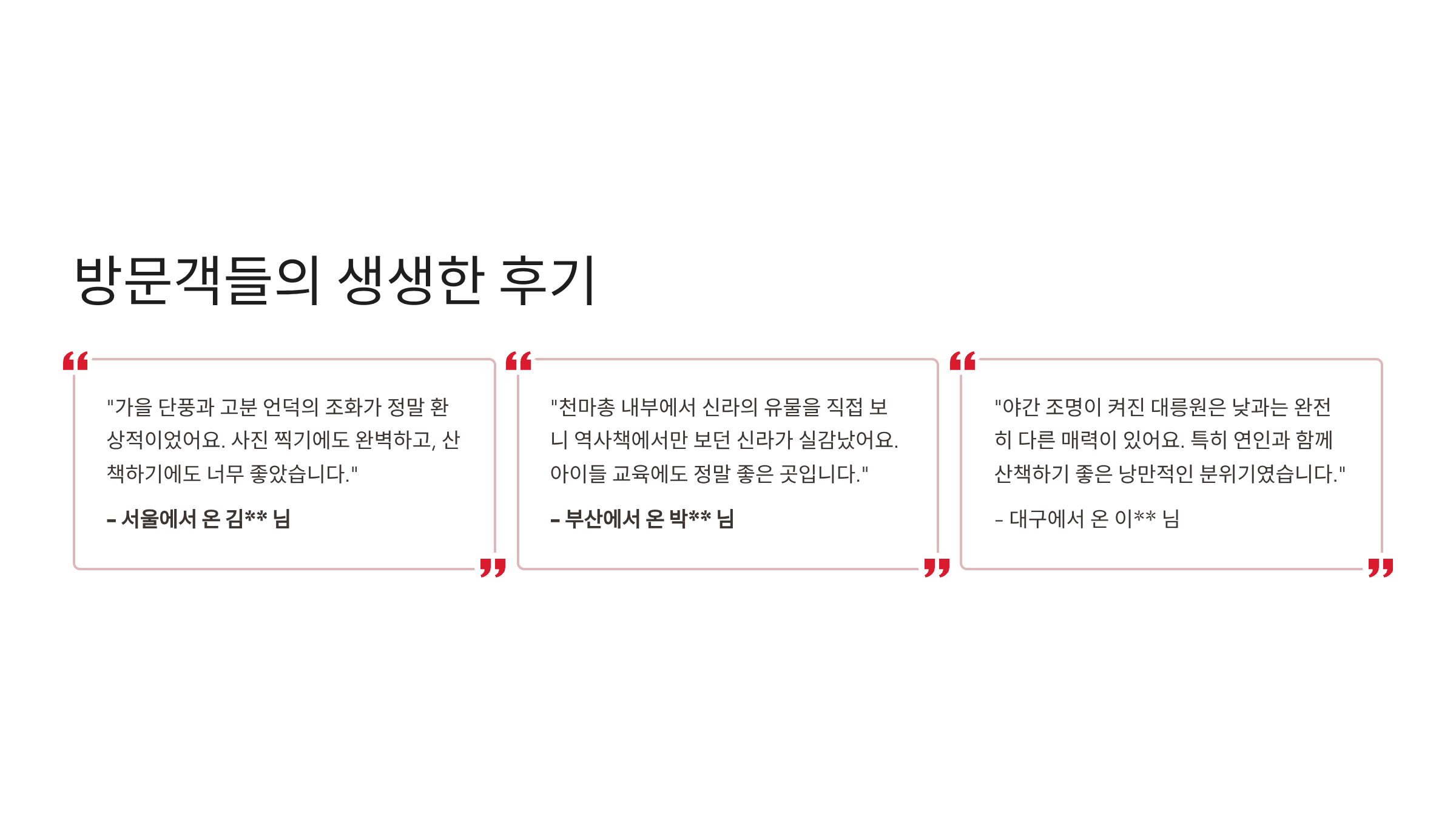 방문객들의 생생한 후기

"가을 단풍과 고분 언덕의 조화가 정말 환상적이었어요. 사진 찍기에도 완벽하고, 산책하기에도 너무 좋았습니다."

- 서울에서 온 김** 님

"천마총 내부에서 신라의 유물을 직접 보니 역사책에서만 보던 신라가 실감났어요. 아이들 교육에도 정말 좋은 곳입니다."

- 부산에서 온 박** 님

"야간 조명이 켜진 대릉원은 낮과는 완전히 다른 매력이 있어요. 특히 연인과 함께 산책하기 좋은 낭만적인 분위기였습니다."

- 대구에서 온 이** 님